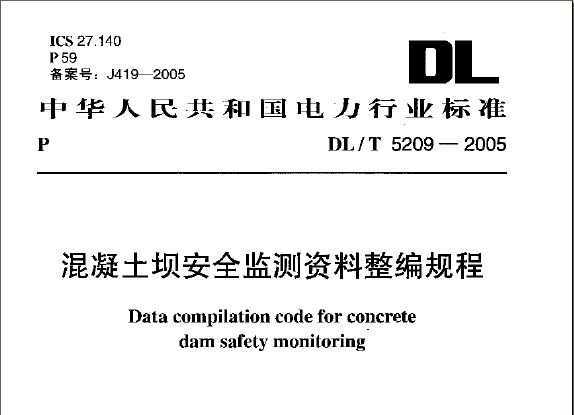 ICS 27.140
P 59
备案号：J419—2005

DL

中华人民共和国电力行业标准

P　　DL / T 5209 — 2005

混凝土坝安全监测资料整编规程

Data compilation code for concrete dam safety monitoring